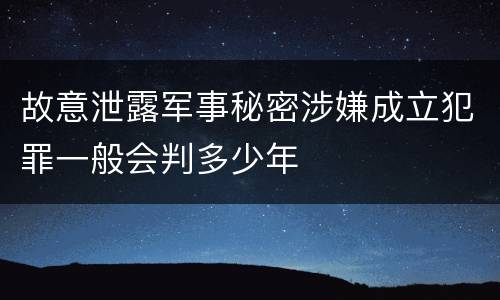 故意泄露军事秘密涉嫌成立犯罪一般会判多少年